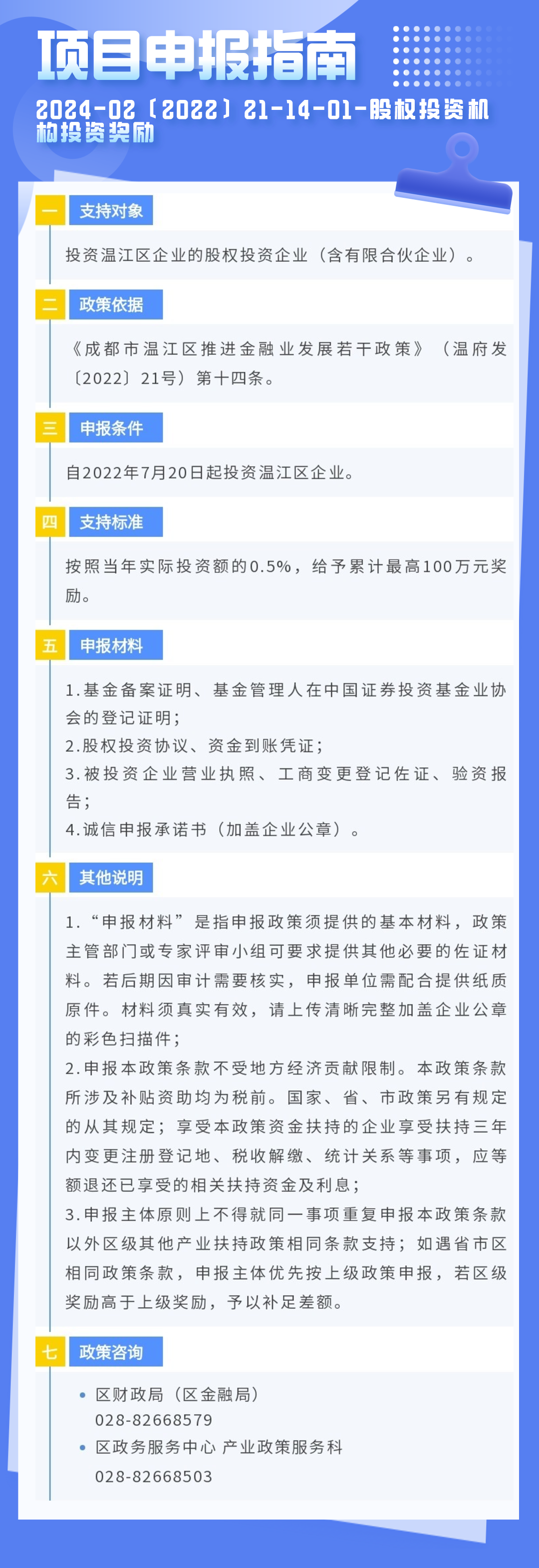 项目申报指南

2024-02〔2022〕21-14-01-股权投资机构投资奖励

一 支持对象

投资温江区企业的股权投资企业（含有限合伙企业）。

二 政策依据

《成都市温江区推进金融业发展若干政策》（温府发〔2022〕21号）第十四条。

三 申报条件

自2022年7月20日起投资温江区企业。

四 支持标准

按照当年实际投资额的0.5%，给予累计最高100万元奖励。

五 申报材料

1.基金备案证明、基金管理人在中国证券投资基金业协会的登记证明；
2.股权投资协议、资金到账凭证；
3.被投资企业营业执照、工商变更登记佐证、验资报告；
4.诚信申报承诺书（加盖企业公章）。

六 其他说明

1.“申报材料”是指申报政策须提供的基本材料，政策主管部门或专家评审小组可要求提供其他必要的佐证材料。若后期因审计需要核实，申报单位需配合提供纸质原件。材料须真实有效，请上传清晰完整加盖企业公章的彩色扫描件；
2.申报本政策条款不受地方经济贡献限制。本政策条款所涉及补贴资助均为税前。国家、省、市政策另有规定的从其规定；享受本政策资金扶持的企业享受扶持三年内变更注册登记地、税收解缴、统计关系等事项，应等额退还已享受的相关扶持资金及利息；
3.申报主体原则上不得就同一事项重复申报本政策条款以外区级其他产业扶持政策相同条款支持；如遇省市区相同政策条款，申报主体优先按上级政策申报，若区级奖励高于上级奖励，予以补足差额。

七 政策咨询

• 区财政局（区金融局）
028-82668579
• 区政务服务中心 产业政策服务科
028-82668503